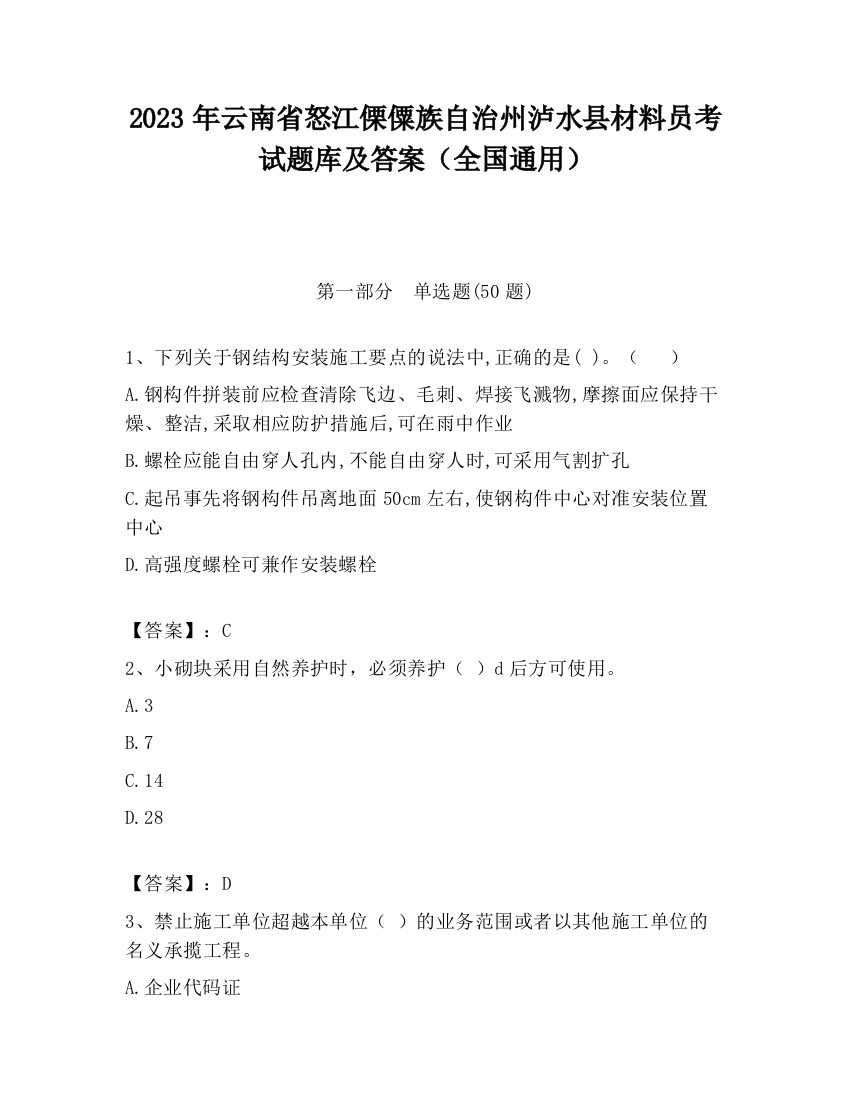 2023 年云南省怒江傈僳族自治州泸水县材料员考试题库及答案（全国通用）

第一部分　单选题(50 题)

1、下列关于钢结构安装施工要点的说法中,正确的是( )。（　　）

A.钢构件拼装前应检查清除飞边、毛刺、焊接飞溅物,摩擦面应保持干燥、整洁,采取相应防护措施后,可在雨中作业

B.螺栓应能自由穿人孔内,不能自由穿人时,可采用气割扩孔

C.起吊事先将钢构件吊离地面 50cm 左右,使钢构件中心对准安装位置中心

D.高强度螺栓可兼作安装螺栓

【答案】：C

2、小砌块采用自然养护时，必须养护（ ）d 后方可使用。

A.3

B.7

C.14

D.28

【答案】：D

3、禁止施工单位超越本单位（ ）的业务范围或者以其他施工单位的名义承揽工程。

A.企业代码证